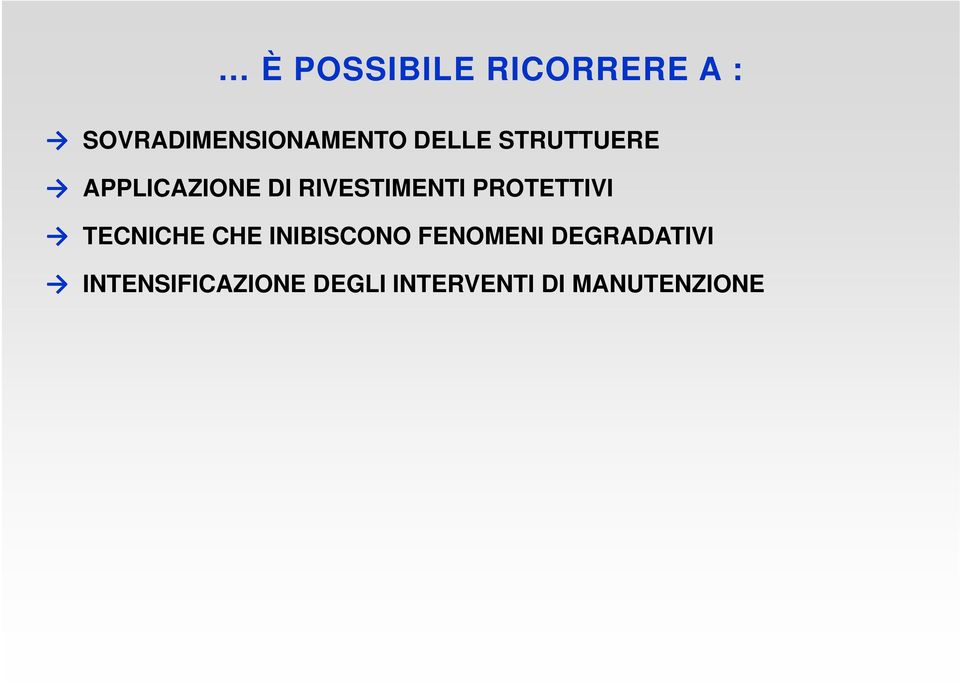 … È POSSIBILE RICORRERE A :

→ SOVRADIMENSIONAMENTO DELLE STRUTTUERE

→ APPLICAZIONE DI RIVESTIMENTI PROTETTIVI

→ TECNICHE CHE INIBISCONO FENOMENI DEGRADATIVI

→ INTENSIFICAZIONE DEGLI INTERVENTI DI MANUTENZIONE